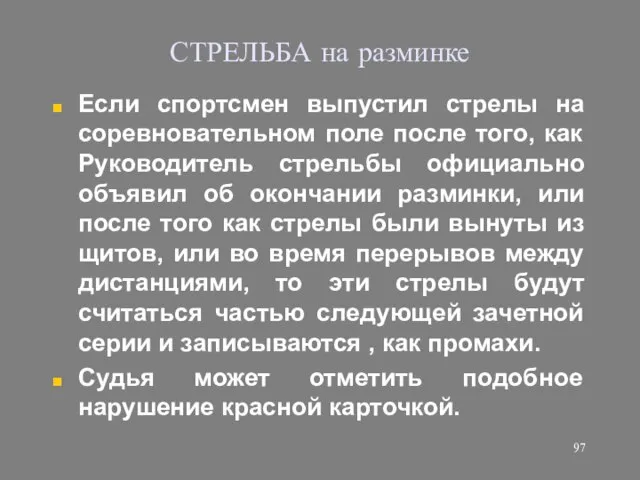 СТРЕЛЬБА на разминке

Если спортсмен выпустил стрелы на соревновательном поле после того, как Руководитель стрельбы официально объявил об окончании разминки, или после того как стрелы были вынуты из щитов, или во время перерывов между дистанциями, то эти стрелы будут считаться частью следующей зачетной серии и записываются , как промахи.

Судья может отметить подобное нарушение красной карточкой.

97